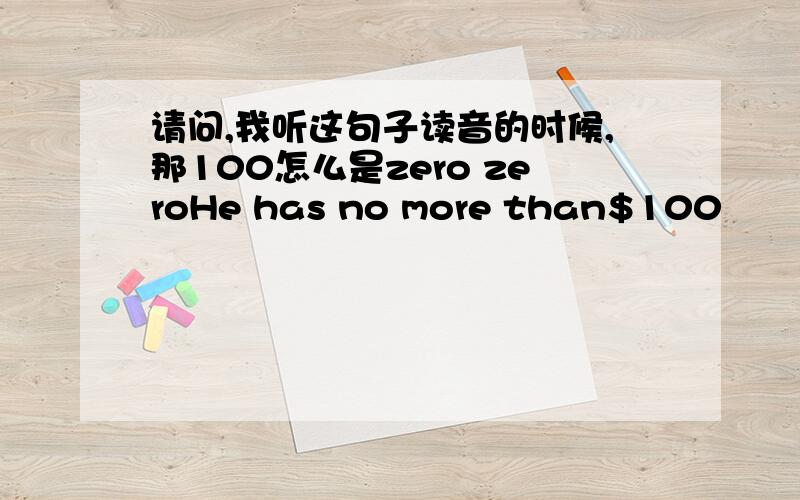 请问,我听这句子读音的时候,那100怎么是zero zeroHe has no more than\$100